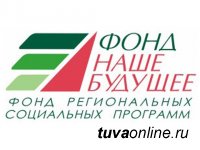 ФОНД
НАШЕ
БУДУЩЕЕ
ФОНД РЕГИОНАЛЬНЫХ
СОЦИАЛЬНЫХ ПРОГРАММ
tuvaonline.ru